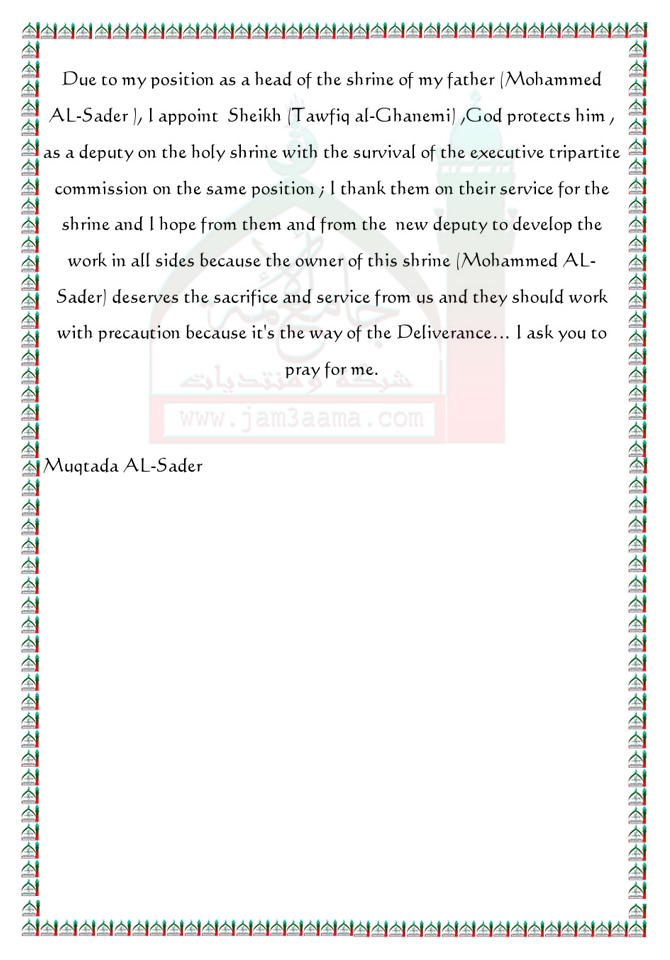 Due to my position as a head of the shrine of my father (Mohammed AL-Sader ), I appoint Sheikh (Tawfiq al-Ghanemi) ,God protects him , as a deputy on the holy shrine with the survival of the executive tripartite commission on the same position ; I thank them on their service for the shrine and I hope from them and from the new deputy to develop the work in all sides because the owner of this shrine (Mohammed AL-Sader) deserves the sacrifice and service from us and they should work with precaution because it's the way of the Deliverance… I ask you to pray for me.

www.jam3aama.com

Muqtada AL-Sader